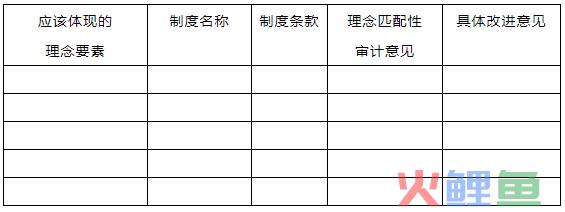 | 应该体现的理念要素 | 制度名称 | 制度条款 | 理念匹配性审计意见 | 具体改进意见 |
|---|---|---|---|---|
| | | | | |
| | | | | |
| | | | | |
| | | | | |
| | | | | |

火鲤鱼